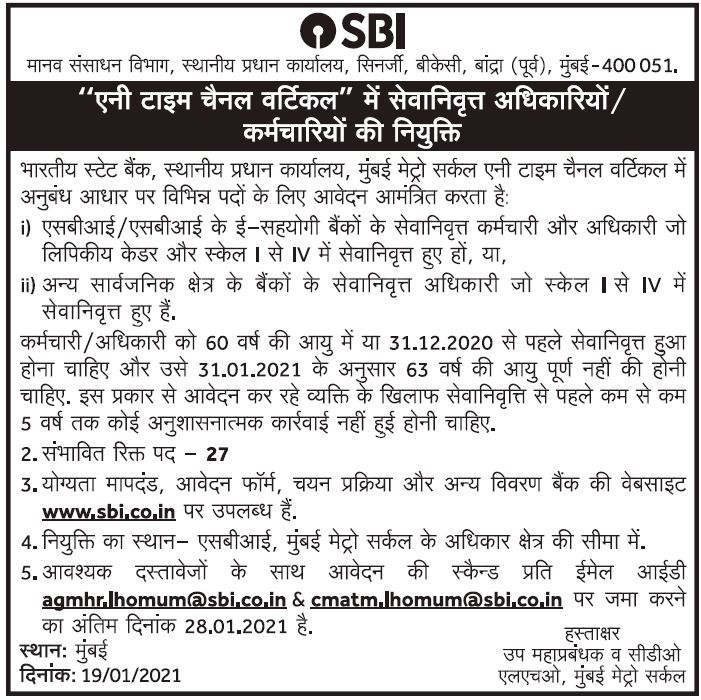 SBI

मानव संसाधन विभाग, स्थानीय प्रधान कार्यालय, सिनर्जी, बीकेसी, बांद्रा (पूर्व), मुंबई-400 051.

"एनी टाइम चैनल वर्टिकल" में सेवानिवृत्त अधिकारियों/ कर्मचारियों की नियुक्ति

भारतीय स्टेट बैंक, स्थानीय प्रधान कार्यालय, मुंबई मेट्रो सर्कल एनी टाइम चैनल वर्टिकल में अनुबंध आधार पर विभिन्न पदों के लिए आवेदन आमंत्रित करता है:

i) एसबीआई/एसबीआई के ई-सहयोगी बैंकों के सेवानिवृत्त कर्मचारी और अधिकारी जो लिपिकीय केडर और स्केल I से IV में सेवानिवृत्त हुए हों, या,

ii) अन्य सार्वजनिक क्षेत्र के बैंकों के सेवानिवृत्त अधिकारी जो स्केल I से IV में सेवानिवृत्त हुए हैं.

कर्मचारी/अधिकारी को 60 वर्ष की आयु में या 31.12.2020 से पहले सेवानिवृत्त हुआ होना चाहिए और उसे 31.01.2021 के अनुसार 63 वर्ष की आयु पूर्ण नहीं की होनी चाहिए. इस प्रकार से आवेदन कर रहे व्यक्ति के खिलाफ सेवानिवृत्ति से पहले कम से कम 5 वर्ष तक कोई अनुशासनात्मक कार्रवाई नहीं हुई होनी चाहिए.

2. संभावित रिक्त पद – 27

3. योग्यता मापदंड, आवेदन फॉर्म, चयन प्रक्रिया और अन्य विवरण बैंक की वेबसाइट www.sbi.co.in पर उपलब्ध हैं.

4. नियुक्ति का स्थान– एसबीआई, मुंबई मेट्रो सर्कल के अधिकार क्षेत्र की सीमा में.

5. आवश्यक दस्तावेजों के साथ आवेदन की स्कैन्ड प्रति ईमेल आईडी agmhr.lhomum@sbi.co.in & cmatm.lhomum@sbi.co.in पर जमा करने का अंतिम दिनांक 28.01.2021 है.

स्थान: मुंबई
दिनांक: 19/01/2021

हस्ताक्षर
उप महाप्रबंधक व सीडीओ
एलएचओ, मुंबई मेट्रो सर्कल